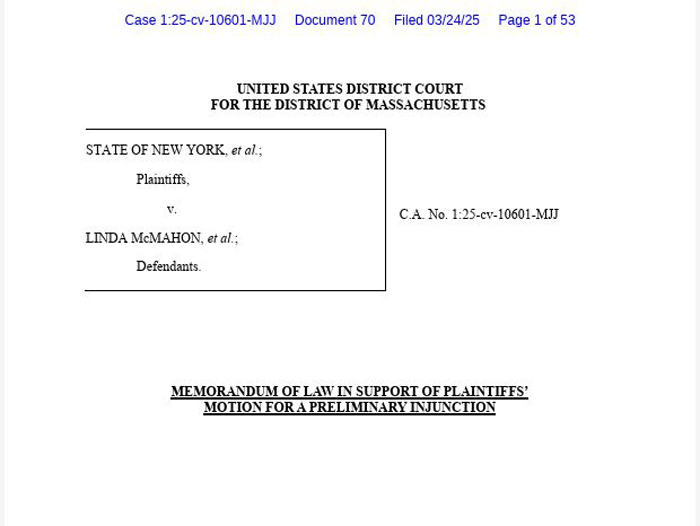 Case 1:25-cv-10601-MJJ Document 70 Filed 03/24/25 Page 1 of 53

UNITED STATES DISTRICT COURT
FOR THE DISTRICT OF MASSACHUSETTS

STATE OF NEW YORK, et al.;

Plaintiffs,

v.

LINDA McMAHON, et al.;

Defendants.

C.A. No. 1:25-cv-10601-MJJ

MEMORANDUM OF LAW IN SUPPORT OF PLAINTIFFS' MOTION FOR A PRELIMINARY INJUNCTION